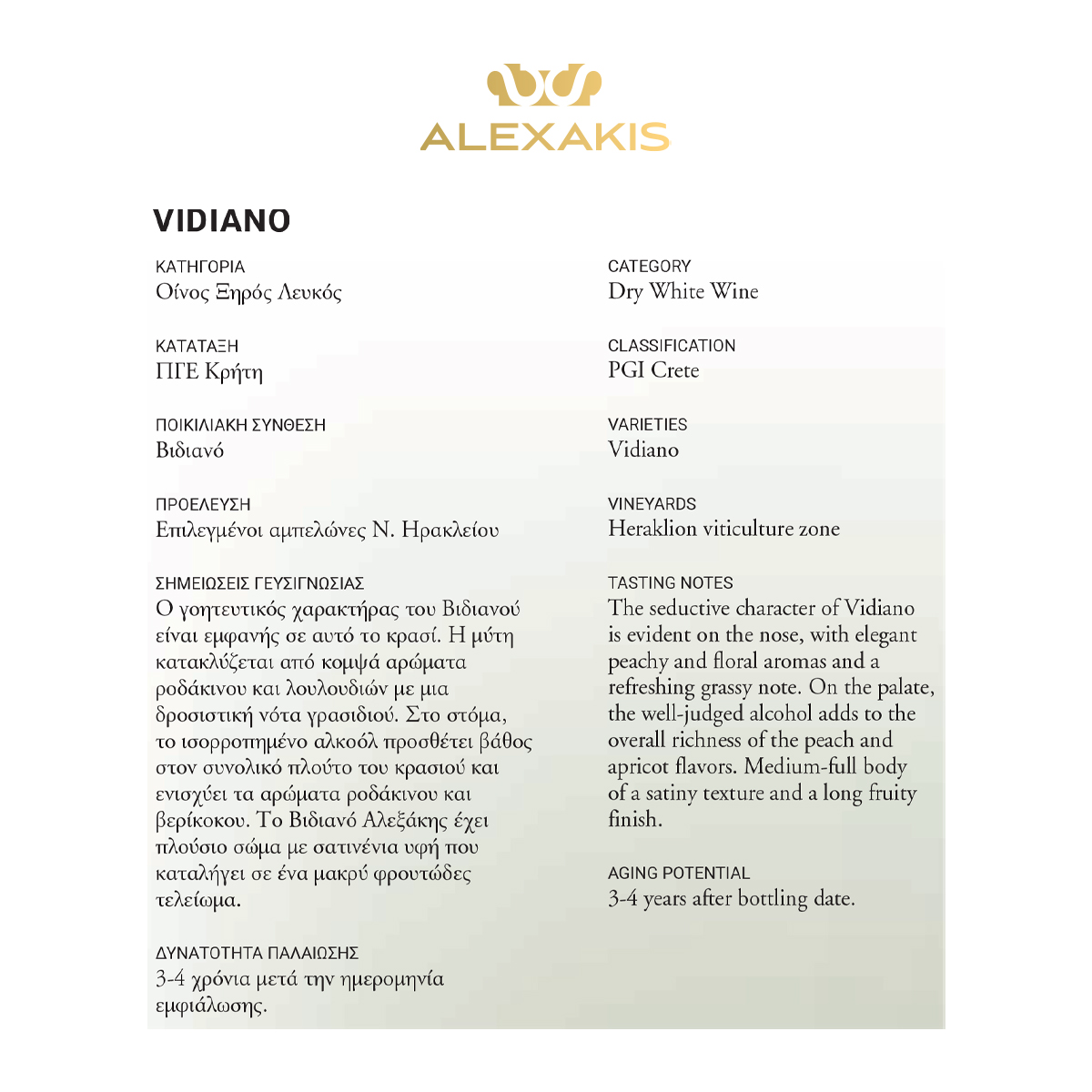 ALEXAKIS

VIDIANO

ΚΑΤΗΓΟΡΙΑ
Οίνος Ξηρός Λευκός

ΚΑΤΑΤΑΞΗ
ΠΓΕ Κρήτη

ΠΟΙΚΙΛΙΑΚΗ ΣΥΝΘΕΣΗ
Βιδιανό

ΠΡΟΕΛΕΥΣΗ
Επιλεγμένοι αμπελώνες Ν. Ηρακλείου

ΣΗΜΕΙΩΣΕΙΣ ΓΕΥΣΙΓΝΩΣΙΑΣ
Ο γοητευτικός χαρακτήρας του Βιδιανού είναι εμφανής σε αυτό το κρασί. Η μύτη κατακλύζεται από κομψά αρώματα ροδάκινου και λουλουδιών με μια δροσιστική νότα γρασιδιού. Στο στόμα, το ισορροπημένο αλκοόλ προσθέτει βάθος στον συνολικό πλούτο του κρασιού και ενισχύει τα αρώματα ροδάκινου και βερίκοκου. Το Βιδιανό Αλεξάκης έχει πλούσιο σώμα με σατινένια υφή που καταλήγει σε ένα μακρύ φρουτώδες τελείωμα.

ΔΥΝΑΤΟΤΗΤΑ ΠΑΛΑΙΩΣΗΣ
3-4 χρόνια μετά την ημερομηνία εμφιάλωσης.

CATEGORY
Dry White Wine

CLASSIFICATION
PGI Crete

VARIETIES
Vidiano

VINEYARDS
Heraklion viticulture zone

TASTING NOTES
The seductive character of Vidiano is evident on the nose, with elegant peachy and floral aromas and a refreshing grassy note. On the palate, the well-judged alcohol adds to the overall richness of the peach and apricot flavors. Medium-full body of a satiny texture and a long fruity finish.

AGING POTENTIAL
3-4 years after bottling date.